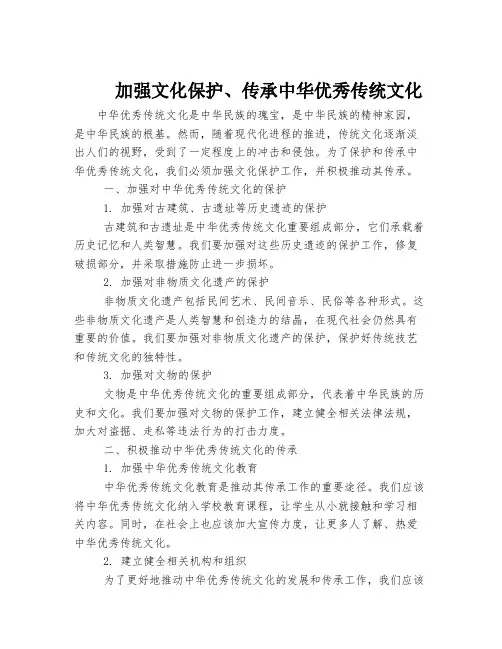 加强文化保护、传承中华优秀传统文化

中华优秀传统文化是中华民族的瑰宝，是中华民族的精神家园，是中华民族的根基。然而，随着现代化进程的推进，传统文化逐渐淡出人们的视野，受到了一定程度上的冲击和侵蚀。为了保护和传承中华优秀传统文化，我们必须加强文化保护工作，并积极推动其传承。

一、加强对中华优秀传统文化的保护

1. 加强对古建筑、古遗址等历史遗迹的保护

古建筑和古遗址是中华优秀传统文化重要组成部分，它们承载着历史记忆和人类智慧。我们要加强对这些历史遗迹的保护工作，修复破损部分，并采取措施防止进一步损坏。

2. 加强对非物质文化遗产的保护

非物质文化遗产包括民间艺术、民间音乐、民俗等各种形式。这些非物质文化遗产是人类智慧和创造力的结晶，在现代社会仍然具有重要的价值。我们要加强对非物质文化遗产的保护，保护好传统技艺和传统文化的独特性。

3. 加强对文物的保护

文物是中华优秀传统文化的重要组成部分，代表着中华民族的历史和文化。我们要加强对文物的保护工作，建立健全相关法律法规，加大对盗掘、走私等违法行为的打击力度。

二、积极推动中华优秀传统文化的传承

1. 加强中华优秀传统文化教育

中华优秀传统文化教育是推动其传承工作的重要途径。我们应该将中华优秀传统文化纳入学校教育课程，让学生从小就接触和学习相关内容。同时，在社会上也应该加大宣传力度，让更多人了解、热爱中华优秀传统文化。

2. 建立健全相关机构和组织

为了更好地推动中华优秀传统文化的发展和传承工作，我们应该